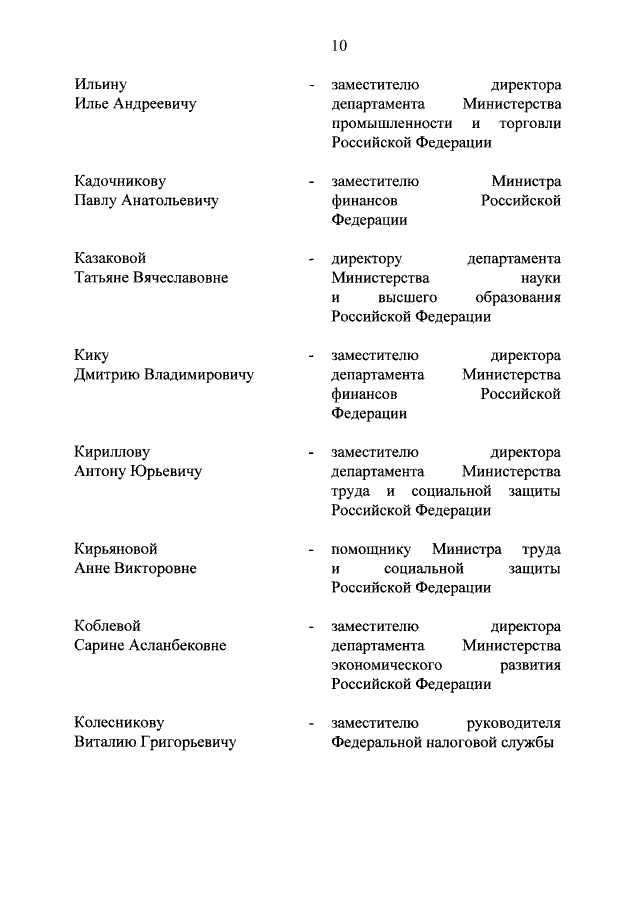 10

Ильину
Илье Андреевичу

- заместителю директора департамента Министерства промышленности и торговли Российской Федерации

Кадочникову
Павлу Анатольевичу

- заместителю Министра финансов Российской Федерации

Казаковой
Татьяне Вячеславовне

- директору департамента Министерства науки и высшего образования Российской Федерации

Кику
Дмитрию Владимировичу

- заместителю директора департамента Министерства финансов Российской Федерации

Кириллову
Антону Юрьевичу

- заместителю директора департамента Министерства труда и социальной защиты Российской Федерации

Кирьяновой
Анне Викторовне

- помощнику Министра труда и социальной защиты Российской Федерации

Коблевой
Сарине Асланбековне

- заместителю директора департамента Министерства экономического развития Российской Федерации

Колесникову
Виталию Григорьевичу

- заместителю руководителя Федеральной налоговой службы